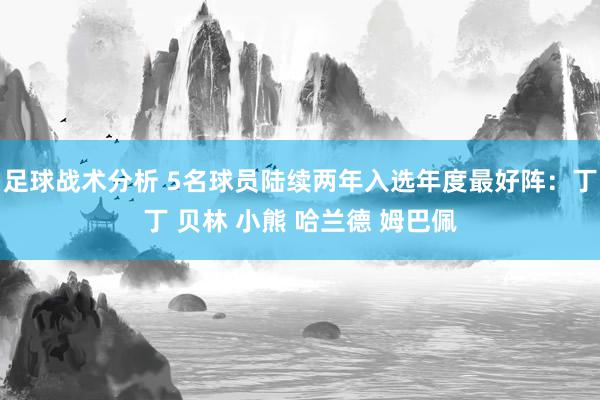 足球战术分析 5名球员陆续两年入选年度最好阵：丁丁 贝林 小熊 哈兰德 姆巴佩